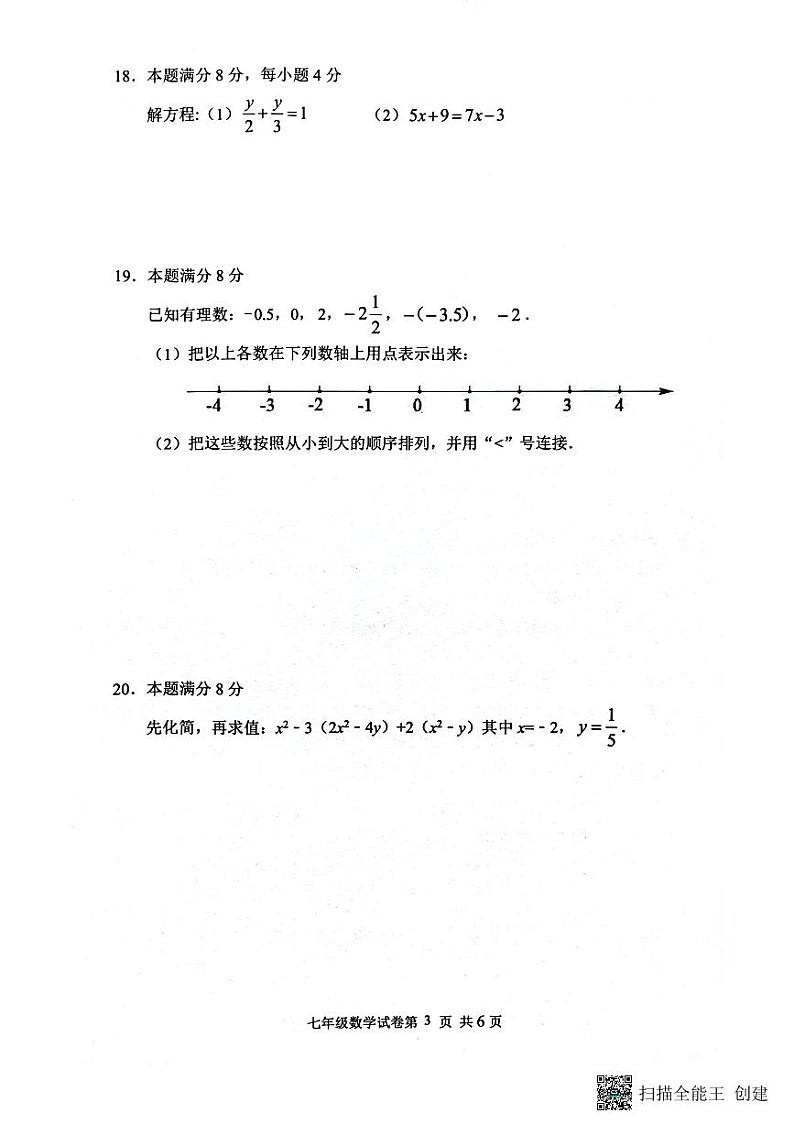 18．本题满分 8 分，每小题 4 分

解方程:（1）$\frac{y}{2}+\frac{y}{3}=1$　　（2）$5x+9=7x-3$

19．本题满分 8 分

已知有理数：$-0.5$，$0$，$2$，$-2\frac{1}{2}$，$-(-3.5)$，$-2$．

（1）把以上各数在下列数轴上用点表示出来：

-4　-3　-2　-1　0　1　2　3　4

（2）把这些数按照从小到大的顺序排列，并用“<”号连接．

20．本题满分 8 分

先化简，再求值：$x^2-3(2x^2-4y)+2(x^2-y)$ 其中 $x=-2$，$y=\frac{1}{5}$．

七年级数学试卷第 3 页 共 6 页

扫描全能王 创建